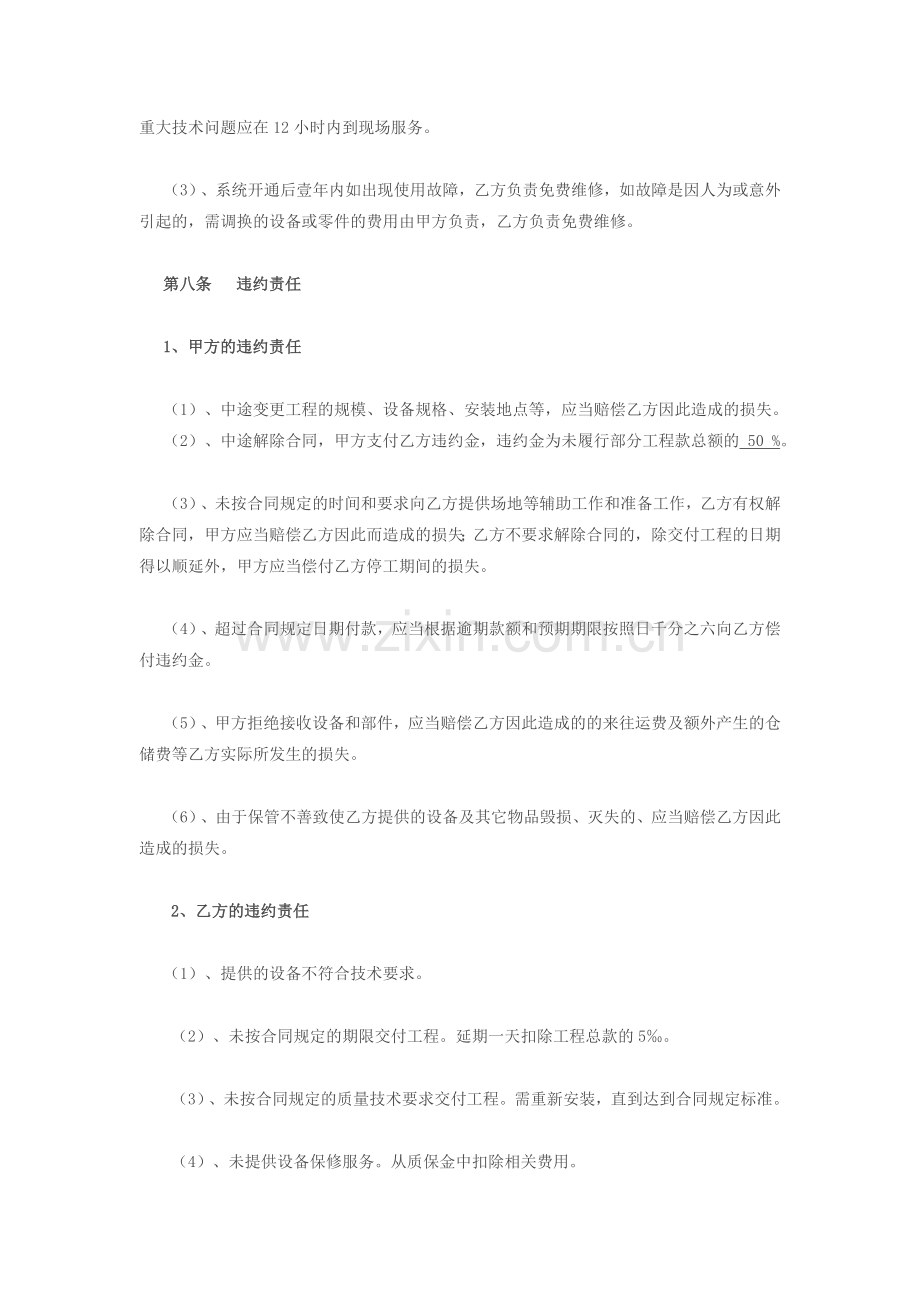 重大技术问题应在12小时内到现场服务。

（3）、系统开通后壹年内如出现使用故障，乙方负责免费维修，如故障是因人为或意外引起的，需调换的设备或零件的费用由甲方负责，乙方负责免费维修。

第八条 违约责任

1、甲方的违约责任

（1）、中途变更工程的规模、设备规格、安装地点等，应当赔偿乙方因此造成的损失。

（2）、中途解除合同，甲方支付乙方违约金，违约金为未履行部分工程款总额的50%。

（3）、未按合同规定的时间和要求向乙方提供场地等辅助工作和准备工作，乙方有权解除合同，甲方应当赔偿乙方因此而造成的损失；乙方不要求解除合同的，除交付工程的日期得以顺延外，甲方应当偿付乙方停工期间的损失。

（4）、超过合同规定日期付款，应当根据逾期款额和预期期限按照日千分之六向乙方偿付违约金。

（5）、甲方拒绝接收设备和部件，应当赔偿乙方因此造成的的来往运费及额外产生的仓储费等乙方实际所发生的损失。

（6）、由于保管不善致使乙方提供的设备及其它物品毁损、灭失的、应当赔偿乙方因此造成的损失。

2、乙方的违约责任

（1）、提供的设备不符合技术要求。

（2）、未按合同规定的期限交付工程。延期一天扣除工程总款的5‰。

（3）、未按合同规定的质量技术要求交付工程。需重新安装，直到达到合同规定标准。

（4）、未提供设备保修服务。从质保金中扣除相关费用。

www.zixin.com.cn